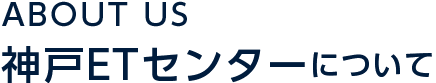 ABOUT US

神戸ETセンターについて